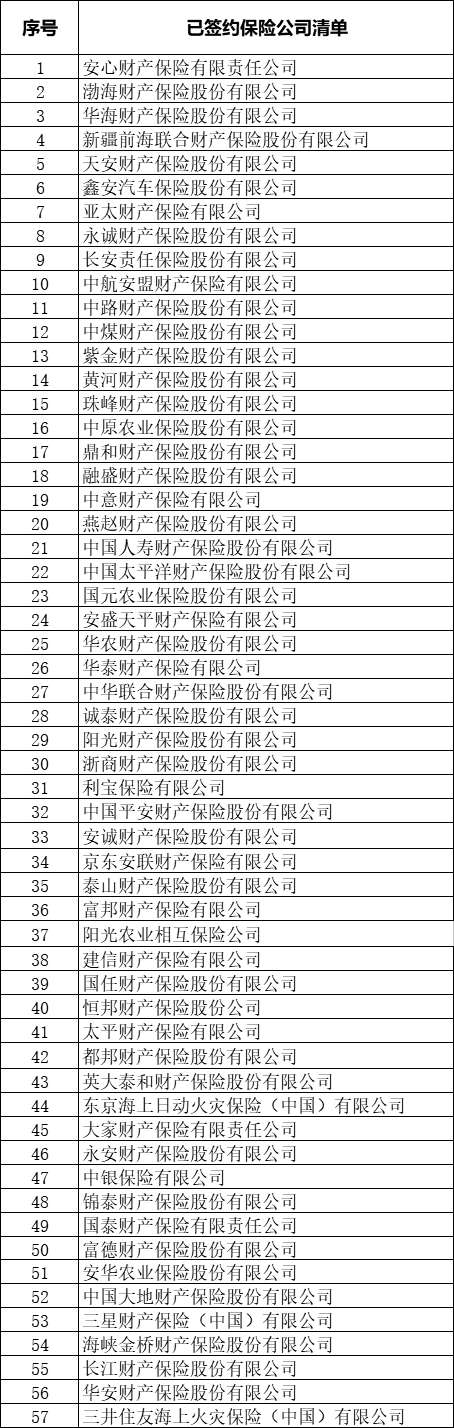 | 序号 | 已签约保险公司清单 |
|---|---|
| 1 | 安心财产保险有限责任公司 |
| 2 | 渤海财产保险股份有限公司 |
| 3 | 华海财产保险股份有限公司 |
| 4 | 新疆前海联合财产保险股份有限公司 |
| 5 | 天安财产保险股份有限公司 |
| 6 | 鑫安汽车保险股份有限公司 |
| 7 | 亚太财产保险有限公司 |
| 8 | 永诚财产保险股份有限公司 |
| 9 | 长安责任保险股份有限公司 |
| 10 | 中航安盟财产保险有限公司 |
| 11 | 中路财产保险股份有限公司 |
| 12 | 中煤财产保险股份有限公司 |
| 13 | 紫金财产保险股份有限公司 |
| 14 | 黄河财产保险股份有限公司 |
| 15 | 珠峰财产保险股份有限公司 |
| 16 | 中原农业保险股份有限公司 |
| 17 | 鼎和财产保险股份有限公司 |
| 18 | 融盛财产保险股份有限公司 |
| 19 | 中意财产保险有限公司 |
| 20 | 燕赵财产保险股份有限公司 |
| 21 | 中国人寿财产保险股份有限公司 |
| 22 | 中国太平洋财产保险股份有限公司 |
| 23 | 国元农业保险股份有限公司 |
| 24 | 安盛天平财产保险有限公司 |
| 25 | 华农财产保险股份有限公司 |
| 26 | 华泰财产保险有限公司 |
| 27 | 中华联合财产保险股份有限公司 |
| 28 | 诚泰财产保险股份有限公司 |
| 29 | 阳光财产保险股份有限公司 |
| 30 | 浙商财产保险股份有限公司 |
| 31 | 利宝保险有限公司 |
| 32 | 中国平安财产保险股份有限公司 |
| 33 | 安诚财产保险股份有限公司 |
| 34 | 京东安联财产保险有限公司 |
| 35 | 泰山财产保险股份有限公司 |
| 36 | 富邦财产保险有限公司 |
| 37 | 阳光农业相互保险公司 |
| 38 | 建信财产保险有限公司 |
| 39 | 国任财产保险股份有限公司 |
| 40 | 恒邦财产保险股份公司 |
| 41 | 太平财产保险有限公司 |
| 42 | 都邦财产保险股份有限公司 |
| 43 | 英大泰和财产保险股份有限公司 |
| 44 | 东京海上日动火灾保险（中国）有限公司 |
| 45 | 大家财产保险有限责任公司 |
| 46 | 永安财产保险股份有限公司 |
| 47 | 中银保险有限公司 |
| 48 | 锦泰财产保险股份有限公司 |
| 49 | 国泰财产保险有限责任公司 |
| 50 | 富德财产保险股份有限公司 |
| 51 | 安华农业保险股份有限公司 |
| 52 | 中国大地财产保险股份有限公司 |
| 53 | 三星财产保险（中国）有限公司 |
| 54 | 海峡金桥财产保险股份有限公司 |
| 55 | 长江财产保险股份有限公司 |
| 56 | 华安财产保险股份有限公司 |
| 57 | 三井住友海上火灾保险（中国）有限公司 |